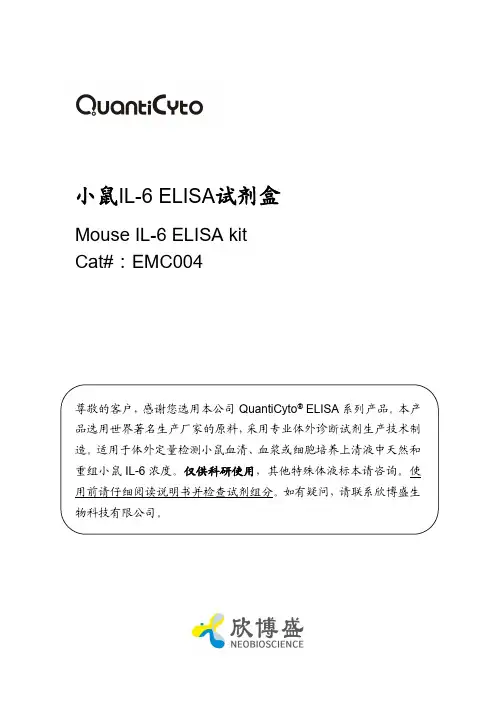 QuantiCyto

小鼠IL-6 ELISA试剂盒

Mouse IL-6 ELISA kit
Cat#：EMC004

尊敬的客户，感谢您选用本公司 QuantiCyto® ELISA 系列产品。本产品选用世界著名生产厂家的原料，采用专业体外诊断试剂生产技术制造。适用于体外定量检测小鼠血清、血浆或细胞培养上清液中天然和重组小鼠 IL-6 浓度。仅供科研使用，其他特殊体液标本请咨询。使用前请仔细阅读说明书并检查试剂组分。如有疑问，请联系欣博盛生物科技有限公司。

欣博盛
NEOBIOSCIENCE